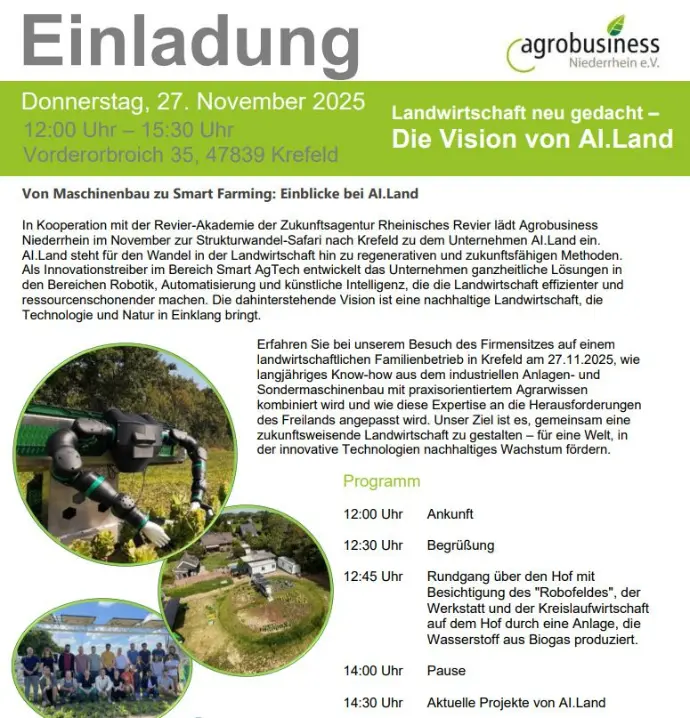 Einladung

agrobusiness
Niederrhein e.V.

Donnerstag, 27. November 2025
12:00 Uhr – 15:30 Uhr
Vorderorbroich 35, 47839 Krefeld

Landwirtschaft neu gedacht –
Die Vision von AI.Land

Von Maschinenbau zu Smart Farming: Einblicke bei AI.Land

In Kooperation mit der Revier-Akademie der Zukunftsagentur Rheinisches Revier lädt Agrobusiness Niederrhein im November zur Strukturwandel-Safari nach Krefeld zu dem Unternehmen AI.Land ein. AI.Land steht für den Wandel in der Landwirtschaft hin zu regenerativen und zukunftsfähigen Methoden. Als Innovationstreiber im Bereich Smart AgTech entwickelt das Unternehmen ganzheitliche Lösungen in den Bereichen Robotik, Automatisierung und künstliche Intelligenz, die die Landwirtschaft effizienter und ressourcenschonender machen. Die dahinterstehende Vision ist eine nachhaltige Landwirtschaft, die Technologie und Natur in Einklang bringt.

Erfahren Sie bei unserem Besuch des Firmensitzes auf einem landwirtschaftlichen Familienbetrieb in Krefeld am 27.11.2025, wie langjähriges Know-how aus dem industriellen Anlagen- und Sondermaschinenbau mit praxisorientiertem Agrarwissen kombiniert wird und wie diese Expertise an die Herausforderungen des Freilands angepasst wird. Unser Ziel ist es, gemeinsam eine zukunftsweisende Landwirtschaft zu gestalten – für eine Welt, in der innovative Technologien nachhaltiges Wachstum fördern.

Programm

12:00 Uhr Ankunft

12:30 Uhr Begrüßung

12:45 Uhr Rundgang über den Hof mit Besichtigung des "Robofeldes", der Werkstatt und der Kreislaufwirtschaft auf dem Hof durch eine Anlage, die Wasserstoff aus Biogas produziert.

14:00 Uhr Pause

14:30 Uhr Aktuelle Projekte von AI.Land